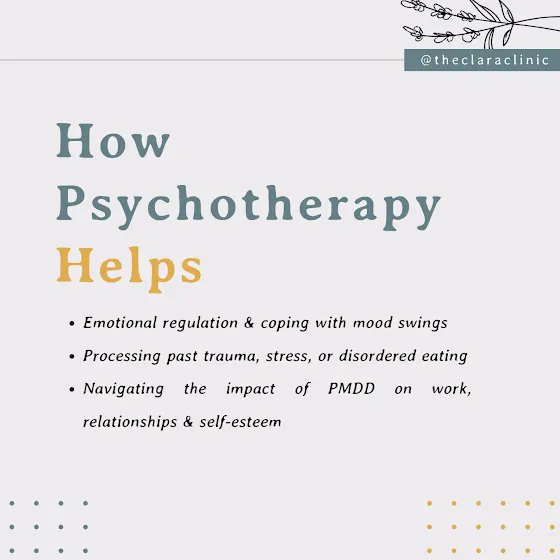 @theclaraclinic

How
Psychotherapy
Helps

• Emotional regulation & coping with mood swings
• Processing past trauma, stress, or disordered eating
• Navigating the impact of PMDD on work, relationships & self-esteem